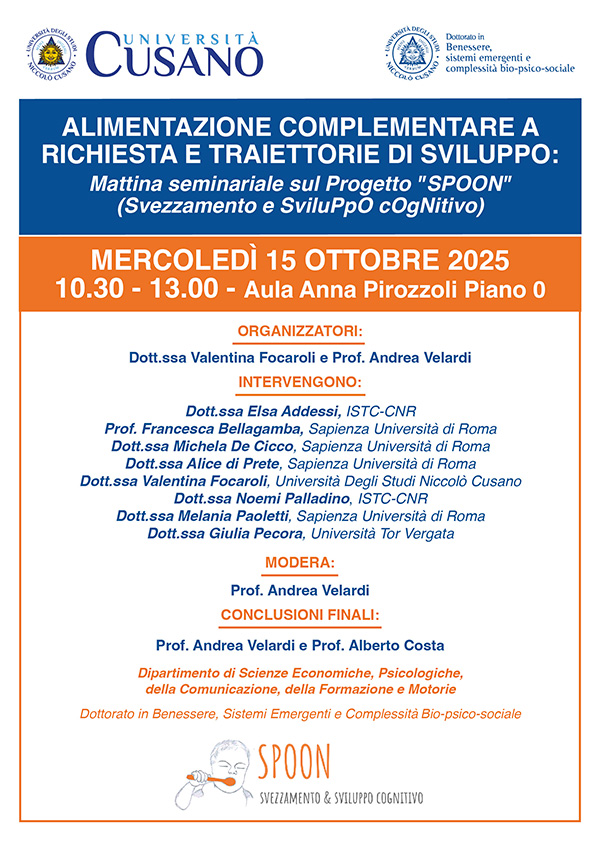 UNIVERSITÀ DEGLI STUDI NICCOLÒ CUSANO

UNIVERSITÀ CUSANO

UNIVERSITÀ DEGLI STUDI NICCOLÒ CUSANO

Dottorato in Benessere, sistemi emergenti e complessità bio-psico-sociale

ALIMENTAZIONE COMPLEMENTARE A RICHIESTA E TRAIETTORIE DI SVILUPPO:
Mattina seminariale sul Progetto "SPOON" (Svezzamento e SviluPpO cOgNitivo)

MERCOLEDÌ 15 OTTOBRE 2025
10.30 - 13.00 - Aula Anna Pirozzoli Piano 0

ORGANIZZATORI:
Dott.ssa Valentina Focaroli e Prof. Andrea Velardi

INTERVENGONO:
Dott.ssa Elsa Addessi, ISTC-CNR
Prof. Francesca Bellagamba, Sapienza Università di Roma
Dott.ssa Michela De Cicco, Sapienza Università di Roma
Dott.ssa Alice di Prete, Sapienza Università di Roma
Dott.ssa Valentina Focaroli, Università Degli Studi Niccolò Cusano
Dott.ssa Noemi Palladino, ISTC-CNR
Dott.ssa Melania Paoletti, Sapienza Università di Roma
Dott.ssa Giulia Pecora, Università Tor Vergata

MODERA:
Prof. Andrea Velardi

CONCLUSIONI FINALI:
Prof. Andrea Velardi e Prof. Alberto Costa

Dipartimento di Scienze Economiche, Psicologiche, della Comunicazione, della Formazione e Motorie

Dottorato in Benessere, Sistemi Emergenti e Complessità Bio-psico-sociale

SPOON
SVEZZAMENTO & SVILUPPO COGNITIVO